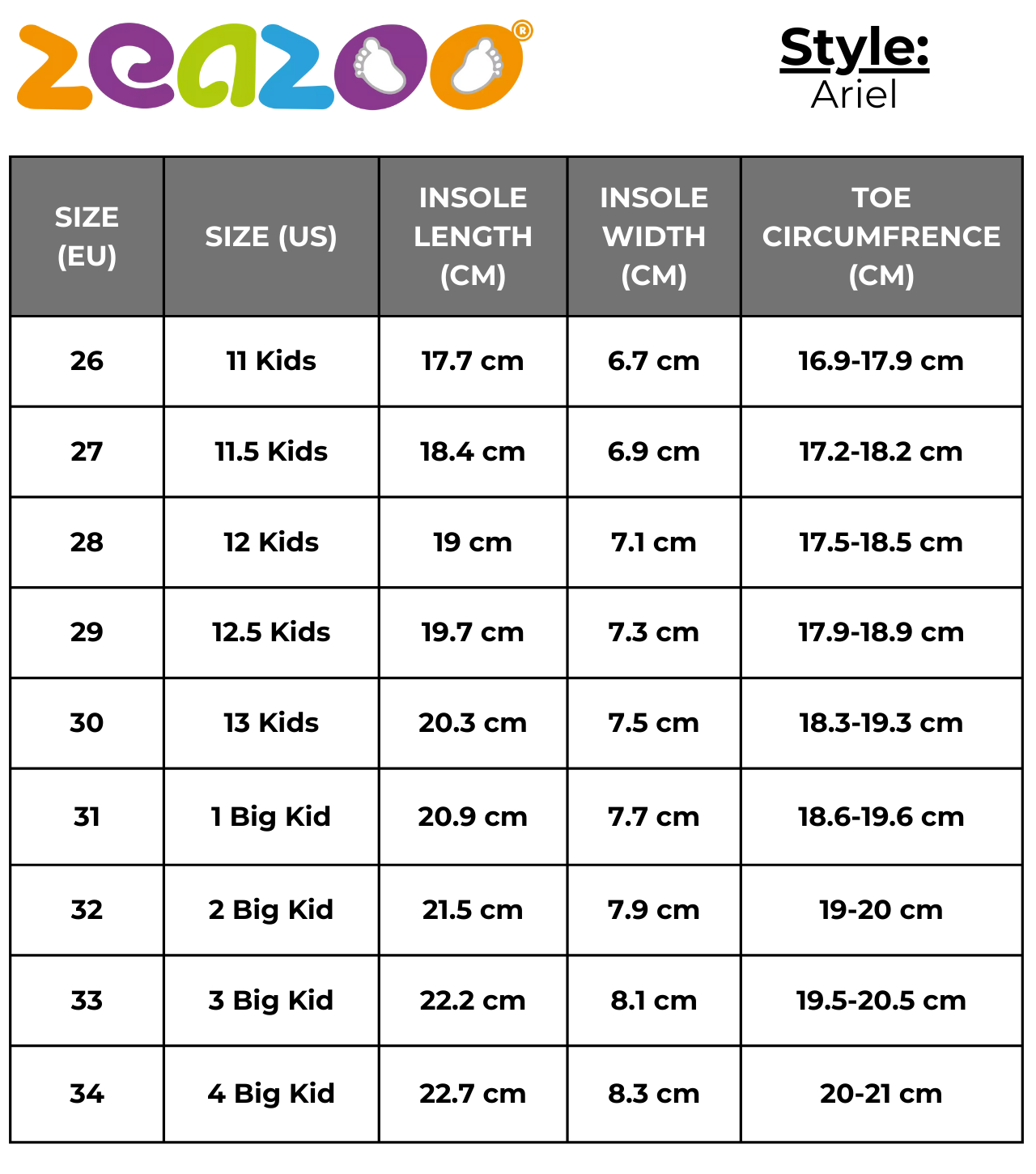 zeazoo®

Style:
Ariel

| SIZE (EU) | SIZE (US) | INSOLE LENGTH (CM) | INSOLE WIDTH (CM) | TOE CIRCUMFRENCE (CM) |
|---|---|---|---|---|
| 26 | 11 Kids | 17.7 cm | 6.7 cm | 16.9-17.9 cm |
| 27 | 11.5 Kids | 18.4 cm | 6.9 cm | 17.2-18.2 cm |
| 28 | 12 Kids | 19 cm | 7.1 cm | 17.5-18.5 cm |
| 29 | 12.5 Kids | 19.7 cm | 7.3 cm | 17.9-18.9 cm |
| 30 | 13 Kids | 20.3 cm | 7.5 cm | 18.3-19.3 cm |
| 31 | 1 Big Kid | 20.9 cm | 7.7 cm | 18.6-19.6 cm |
| 32 | 2 Big Kid | 21.5 cm | 7.9 cm | 19-20 cm |
| 33 | 3 Big Kid | 22.2 cm | 8.1 cm | 19.5-20.5 cm |
| 34 | 4 Big Kid | 22.7 cm | 8.3 cm | 20-21 cm |